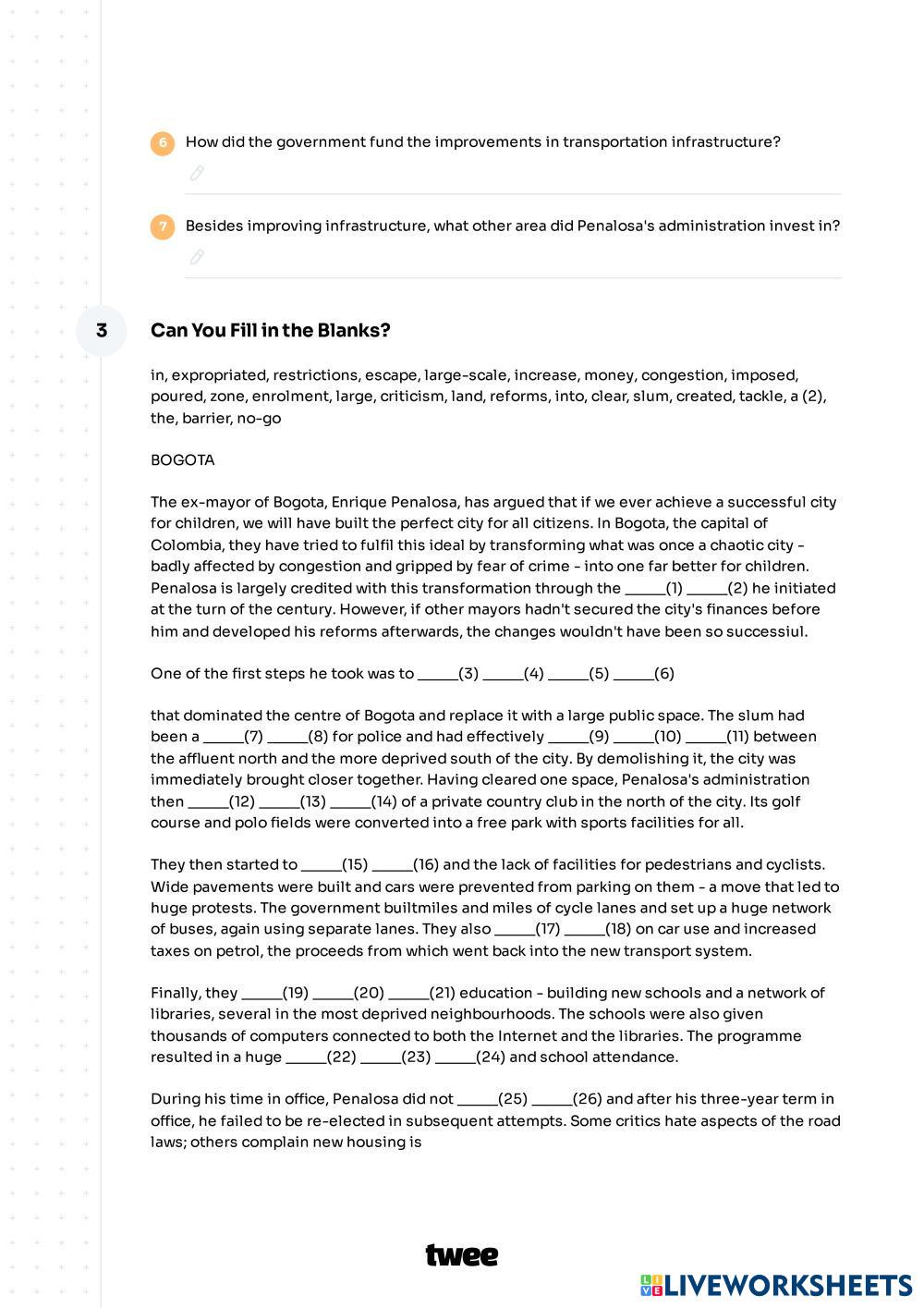 6 How did the government fund the improvements in transportation infrastructure?

7 Besides improving infrastructure, what other area did Penalosa's administration invest in?

3 Can You Fill in the Blanks?

in, expropriated, restrictions, escape, large-scale, increase, money, congestion, imposed, poured, zone, enrolment, large, criticism, land, reforms, into, clear, slum, created, tackle, a (2), the, barrier, no-go

BOGOTA

The ex-mayor of Bogota, Enrique Penalosa, has argued that if we ever achieve a successful city for children, we will have built the perfect city for all citizens. In Bogota, the capital of Colombia, they have tried to fulfil this ideal by transforming what was once a chaotic city - badly affected by congestion and gripped by fear of crime - into one far better for children. Penalosa is largely credited with this transformation through the _____(1) _____(2) he initiated at the turn of the century. However, if other mayors hadn't secured the city's finances before him and developed his reforms afterwards, the changes wouldn't have been so successiul.

One of the first steps he took was to _____(3) _____(4) _____(5) _____(6)

that dominated the centre of Bogota and replace it with a large public space. The slum had been a _____(7) _____(8) for police and had effectively _____(9) _____(10) _____(11) between the affluent north and the more deprived south of the city. By demolishing it, the city was immediately brought closer together. Having cleared one space, Penalosa's administration then _____(12) _____(13) _____(14) of a private country club in the north of the city. Its golf course and polo fields were converted into a free park with sports facilities for all.

They then started to _____(15) _____(16) and the lack of facilities for pedestrians and cyclists. Wide pavements were built and cars were prevented from parking on them - a move that led to huge protests. The government builtmiles and miles of cycle lanes and set up a huge network of buses, again using separate lanes. They also _____(17) _____(18) on car use and increased taxes on petrol, the proceeds from which went back into the new transport system.

Finally, they _____(19) _____(20) _____(21) education - building new schools and a network of libraries, several in the most deprived neighbourhoods. The schools were also given thousands of computers connected to both the Internet and the libraries. The programme resulted in a huge _____(22) _____(23) _____(24) and school attendance.

During his time in office, Penalosa did not _____(25) _____(26) and after his three-year term in office, he failed to be re-elected in subsequent attempts. Some critics hate aspects of the road laws; others complain new housing is

twee

LIVEWORKSHEETS